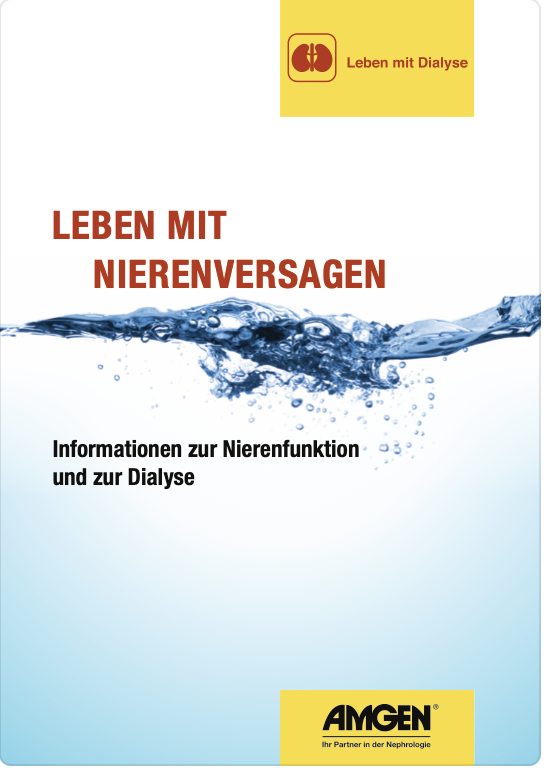 Leben mit Dialyse

LEBEN MIT
NIERENVERSAGEN

Informationen zur Nierenfunktion und zur Dialyse

AMGEN®
Ihr Partner in der Nephrologie